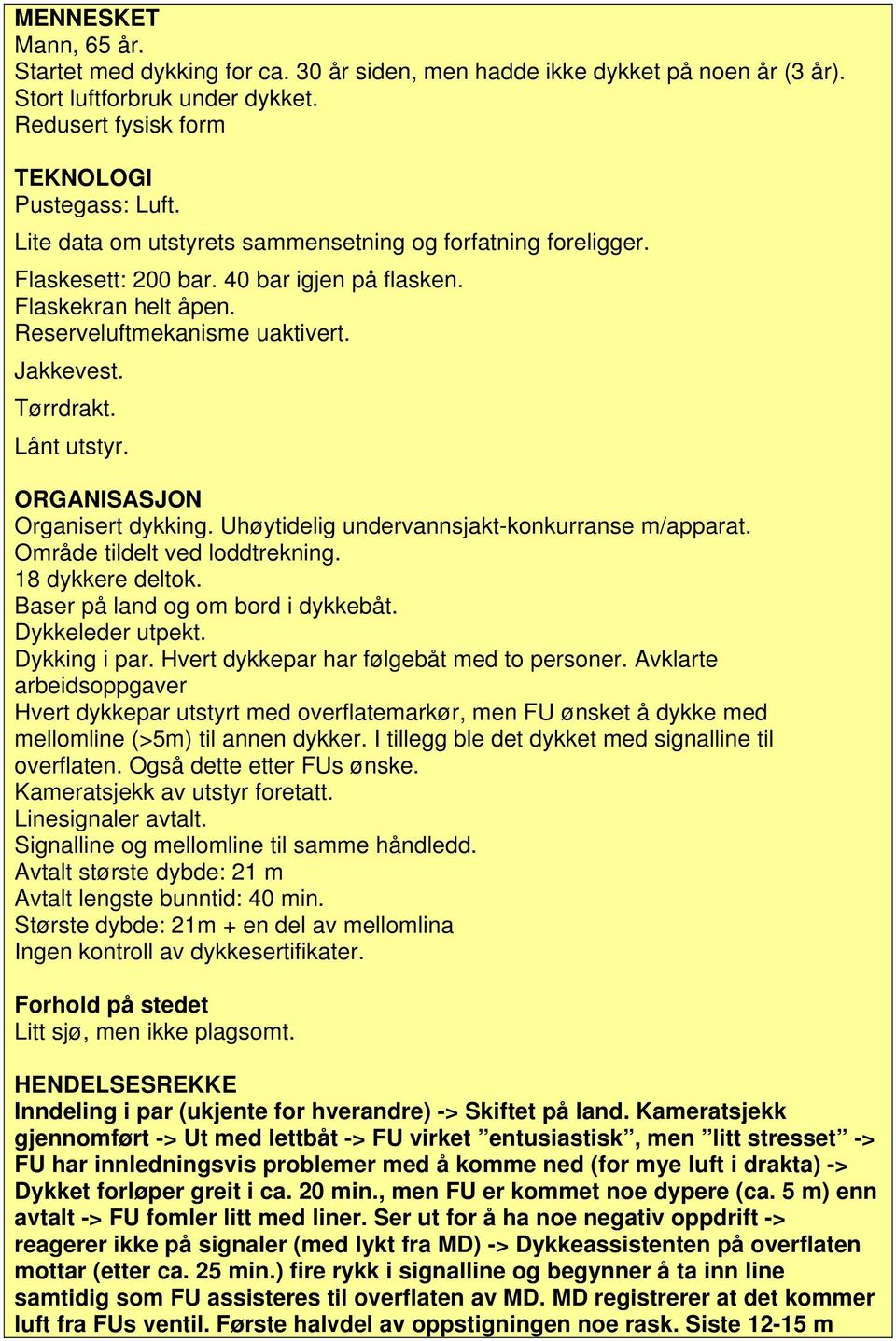 MENNESKET
Mann, 65 år.
Startet med dykking for ca. 30 år siden, men hadde ikke dykket på noen år (3 år).
Stort luftforbruk under dykket.
Redusert fysisk form

TEKNOLOGI
Pustegass: Luft.
Lite data om utstyrets sammensetning og forfatning foreligger.
Flaskesett: 200 bar. 40 bar igjen på flasken.
Flaskekran helt åpen.
Reserveluftmekanisme uaktivert.
Jakkevest.
Tørrdrakt.
Lånt utstyr.

ORGANISASJON
Organisert dykking. Uhøytidelig undervannsjakt-konkurranse m/apparat.
Område tildelt ved loddtrekning.
18 dykkere deltok.
Baser på land og om bord i dykkebåt.
Dykkeleder utpekt.
Dykking i par. Hvert dykkepar har følgebåt med to personer. Avklarte arbeidsoppgaver
Hvert dykkepar utstyrt med overflatemarkør, men FU ønsket å dykke med mellomline (>5m) til annen dykker. I tillegg ble det dykket med signalline til overflaten. Også dette etter FUs ønske.
Kameratsjekk av utstyr foretatt.
Linesignaler avtalt.
Signalline og mellomline til samme håndledd.
Avtalt største dybde: 21 m
Avtalt lengste bunntid: 40 min.
Største dybde: 21m + en del av mellomlina
Ingen kontroll av dykkesertifikater.

Forhold på stedet
Litt sjø, men ikke plagsomt.

HENDELSESREKKE
Inndeling i par (ukjente for hverandre) -> Skiftet på land. Kameratsjekk gjennomført -> Ut med lettbåt -> FU virket ”entusiastisk”, men ”litt stresset” -> FU har innledningsvis problemer med å komme ned (for mye luft i drakta) -> Dykket forløper greit i ca. 20 min., men FU er kommet noe dypere (ca. 5 m) enn avtalt -> FU fomler litt med liner. Ser ut for å ha noe negativ oppdrift -> reagerer ikke på signaler (med lykt fra MD) -> Dykkeassistenten på overflaten mottar (etter ca. 25 min.) fire rykk i signalline og begynner å ta inn line samtidig som FU assisteres til overflaten av MD. MD registrerer at det kommer luft fra FUs ventil. Første halvdel av oppstigningen noe rask. Siste 12-15 m